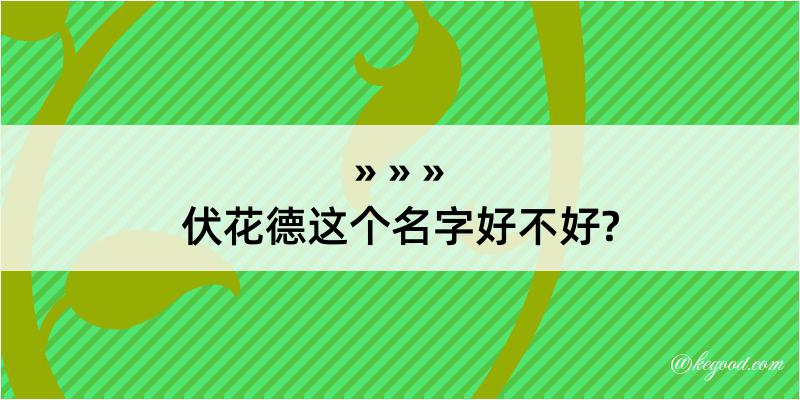 » » »
伏花德这个名字好不好?

@kegood.com